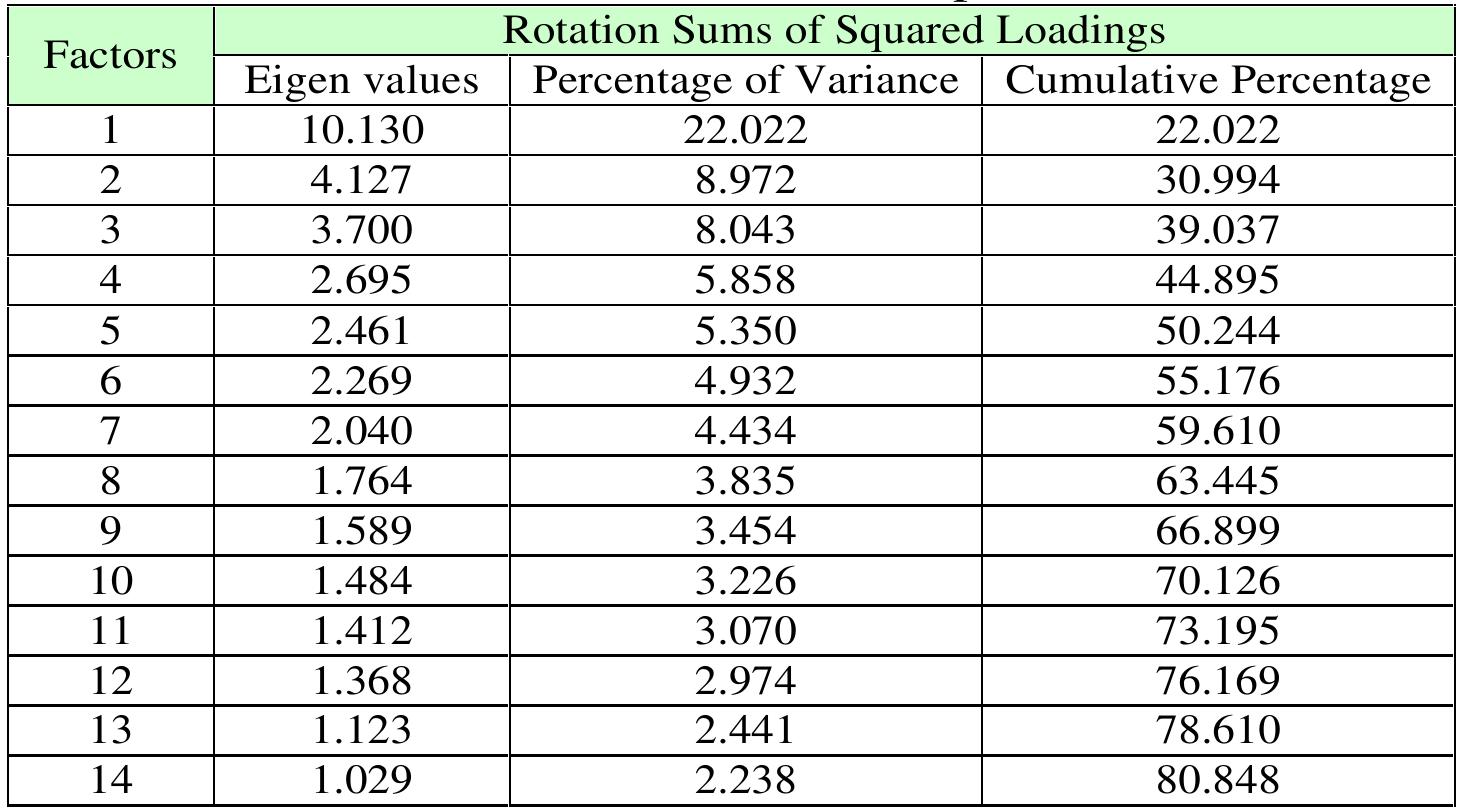 | Factors | Rotation Sums of Squared Loadings | | |
|---|---|---|---|
| | Eigen values | Percentage of Variance | Cumulative Percentage |
| 1 | 10.130 | 22.022 | 22.022 |
| 2 | 4.127 | 8.972 | 30.994 |
| 3 | 3.700 | 8.043 | 39.037 |
| 4 | 2.695 | 5.858 | 44.895 |
| 5 | 2.461 | 5.350 | 50.244 |
| 6 | 2.269 | 4.932 | 55.176 |
| 7 | 2.040 | 4.434 | 59.610 |
| 8 | 1.764 | 3.835 | 63.445 |
| 9 | 1.589 | 3.454 | 66.899 |
| 10 | 1.484 | 3.226 | 70.126 |
| 11 | 1.412 | 3.070 | 73.195 |
| 12 | 1.368 | 2.974 | 76.169 |
| 13 | 1.123 | 2.441 | 78.610 |
| 14 | 1.029 | 2.238 | 80.848 |